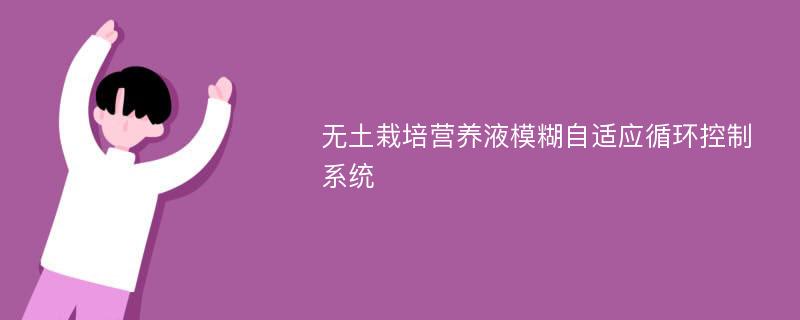 无土栽培营养液模糊自适应循环控制系统